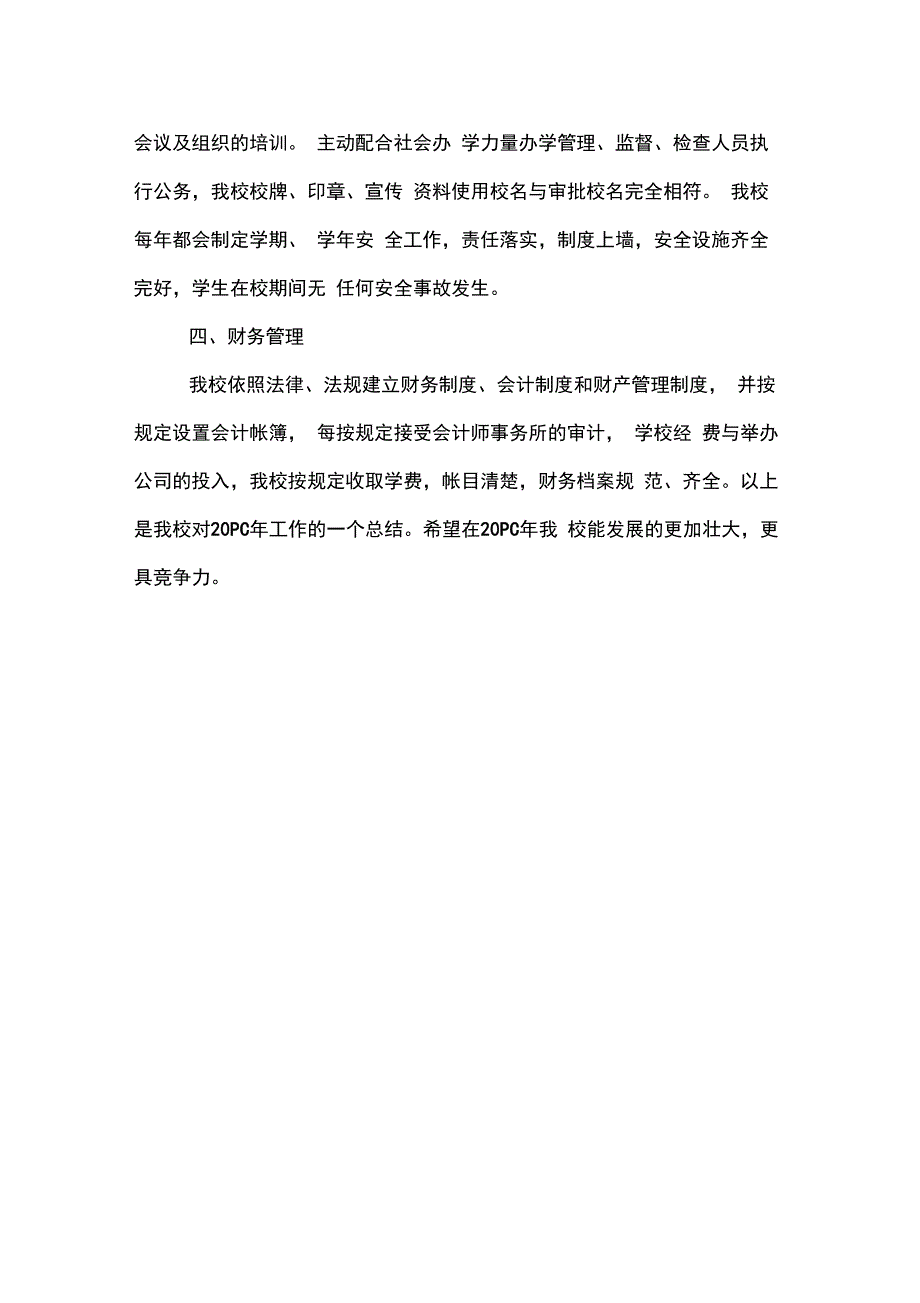 会议及组织的培训。 主动配合社会办 学力量办学管理、监督、检查人员执行公务，我校校牌、印章、宣传 资料使用校名与审批校名完全相符。 我校每年都会制定学期、 学年安 全工作，责任落实，制度上墙，安全设施齐全完好，学生在校期间无 任何安全事故发生。

四、财务管理

我校依照法律、法规建立财务制度、会计制度和财产管理制度， 并按规定设置会计帐簿， 每按规定接受会计师事务所的审计， 学校经 费与举办公司的投入，我校按规定收取学费，帐目清楚，财务档案规 范、齐全。以上是我校对20PC年工作的一个总结。希望在20PC年我 校能发展的更加壮大，更具竞争力。